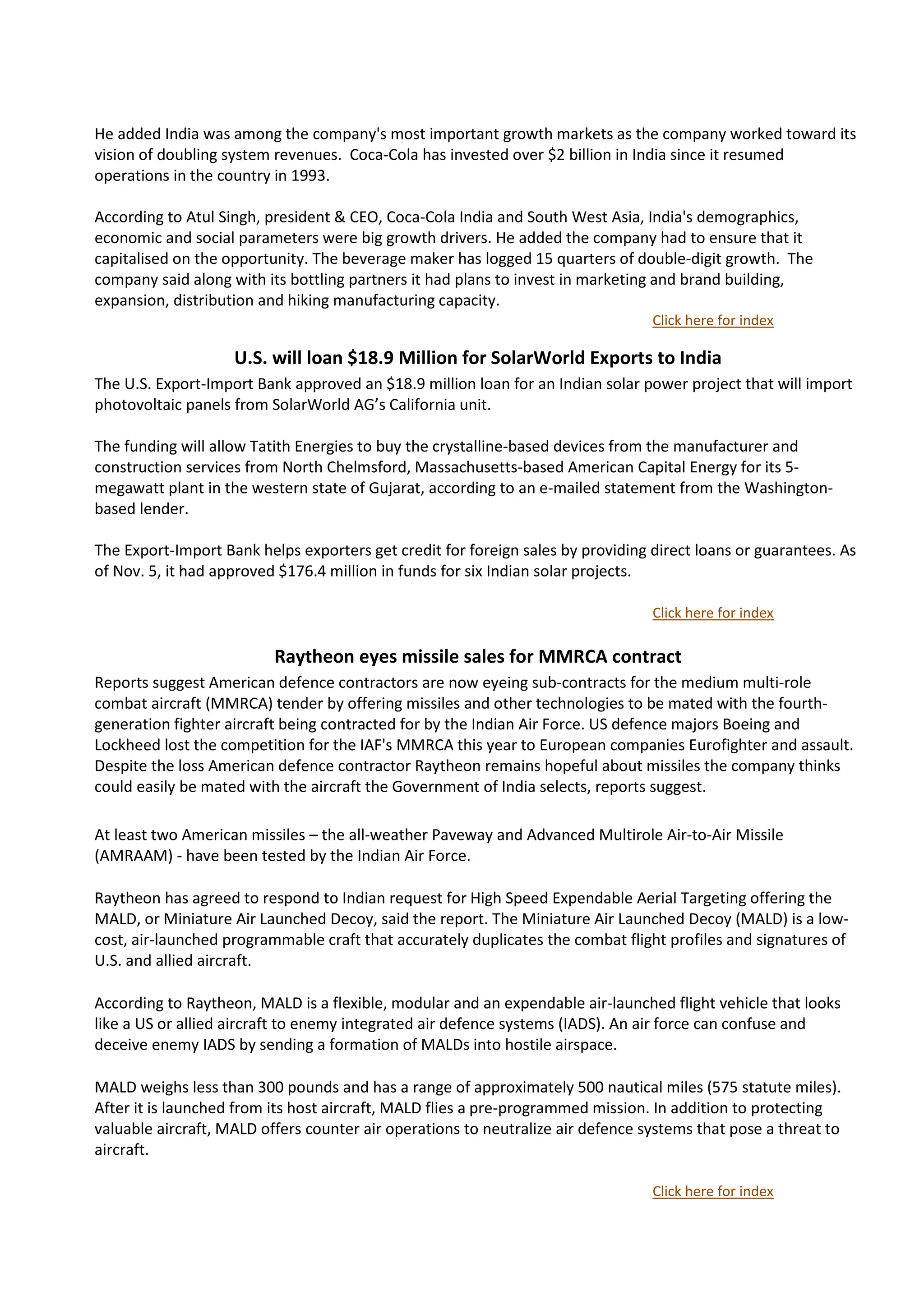 He added India was among the company's most important growth markets as the company worked toward its vision of doubling system revenues. Coca-Cola has invested over \$2 billion in India since it resumed operations in the country in 1993.

According to Atul Singh, president & CEO, Coca-Cola India and South West Asia, India's demographics, economic and social parameters were big growth drivers. He added the company had to ensure that it capitalised on the opportunity. The beverage maker has logged 15 quarters of double-digit growth. The company said along with its bottling partners it had plans to invest in marketing and brand building, expansion, distribution and hiking manufacturing capacity.

Click here for index

U.S. will loan \$18.9 Million for SolarWorld Exports to India

The U.S. Export-Import Bank approved an \$18.9 million loan for an Indian solar power project that will import photovoltaic panels from SolarWorld AG’s California unit.

The funding will allow Tatith Energies to buy the crystalline-based devices from the manufacturer and construction services from North Chelmsford, Massachusetts-based American Capital Energy for its 5-megawatt plant in the western state of Gujarat, according to an e-mailed statement from the Washington-based lender.

The Export-Import Bank helps exporters get credit for foreign sales by providing direct loans or guarantees. As of Nov. 5, it had approved \$176.4 million in funds for six Indian solar projects.

Click here for index

Raytheon eyes missile sales for MMRCA contract

Reports suggest American defence contractors are now eyeing sub-contracts for the medium multi-role combat aircraft (MMRCA) tender by offering missiles and other technologies to be mated with the fourth-generation fighter aircraft being contracted for by the Indian Air Force. US defence majors Boeing and Lockheed lost the competition for the IAF's MMRCA this year to European companies Eurofighter and assault. Despite the loss American defence contractor Raytheon remains hopeful about missiles the company thinks could easily be mated with the aircraft the Government of India selects, reports suggest.

At least two American missiles – the all-weather Paveway and Advanced Multirole Air-to-Air Missile (AMRAAM) - have been tested by the Indian Air Force.

Raytheon has agreed to respond to Indian request for High Speed Expendable Aerial Targeting offering the MALD, or Miniature Air Launched Decoy, said the report. The Miniature Air Launched Decoy (MALD) is a low-cost, air-launched programmable craft that accurately duplicates the combat flight profiles and signatures of U.S. and allied aircraft.

According to Raytheon, MALD is a flexible, modular and an expendable air-launched flight vehicle that looks like a US or allied aircraft to enemy integrated air defence systems (IADS). An air force can confuse and deceive enemy IADS by sending a formation of MALDs into hostile airspace.

MALD weighs less than 300 pounds and has a range of approximately 500 nautical miles (575 statute miles). After it is launched from its host aircraft, MALD flies a pre-programmed mission. In addition to protecting valuable aircraft, MALD offers counter air operations to neutralize air defence systems that pose a threat to aircraft.

Click here for index